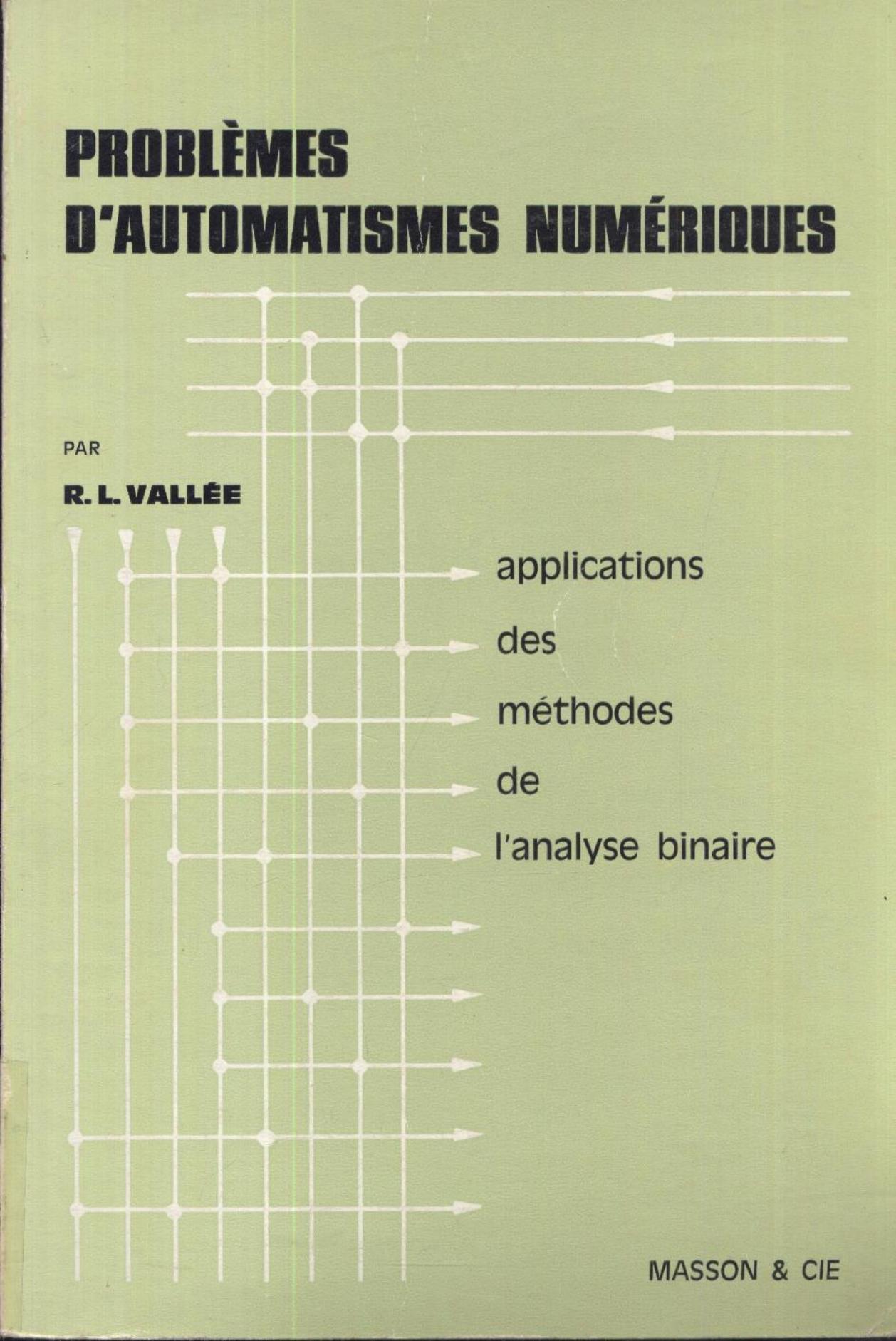 PROBLÈMES
D'AUTOMATISMES NUMÉRIQUES

PAR

R. L. VALLÉE

applications
des
méthodes
de
l'analyse binaire

MASSON & CIE